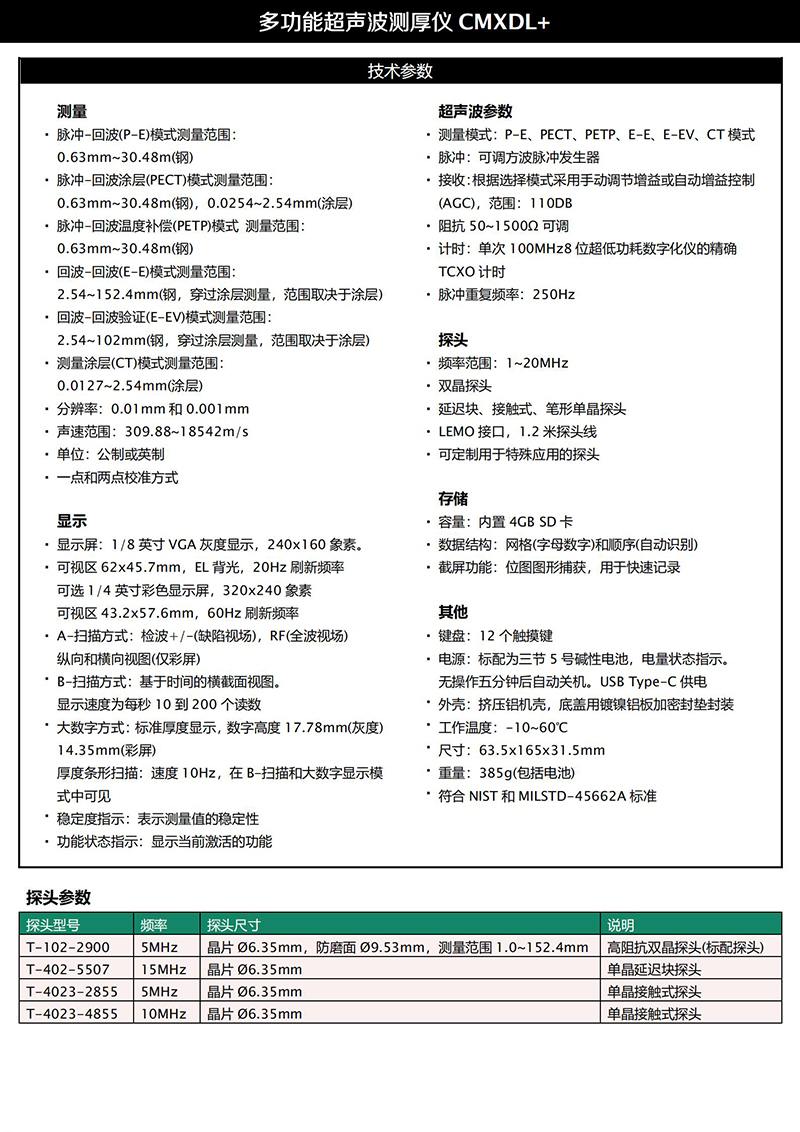 多功能超声波测厚仪 CMXDL+

技术参数

测量
· 脉冲-回波(P-E)模式测量范围：
0.63mm~30.48m(钢)
· 脉冲-回波涂层(PECT)模式测量范围：
0.63mm~30.48m(钢)，0.0254~2.54mm(涂层)
· 脉冲-回波温度补偿(PETP)模式 测量范围：
0.63mm~30.48m(钢)
· 回波-回波(E-E)模式测量范围：
2.54~152.4mm(钢，穿过涂层测量，范围取决于涂层)
· 回波-回波验证(E-EV)模式测量范围：
2.54~102mm(钢，穿过涂层测量，范围取决于涂层)
· 测量涂层(CT)模式测量范围：
0.0127~2.54mm(涂层)
· 分辨率：0.01mm 和 0.001mm
· 声速范围：309.88~18542m/s
· 单位：公制或英制
· 一点和两点校准方式

显示
· 显示屏：1/8 英寸 VGA 灰度显示，240x160 象素。
· 可视区 62x45.7mm，EL 背光，20Hz 刷新频率
可选 1/4 英寸彩色显示屏，320x240 象素
可视区 43.2x57.6mm，60Hz 刷新频率
· A-扫描方式：检波+/-(缺陷视场)，RF(全波视场)
纵向和横向视图(仅彩屏)
· B-扫描方式：基于时间的横截面视图。
显示速度为每秒 10 到 200 个读数
· 大数字方式：标准厚度显示，数字高度 17.78mm(灰度)
14.35mm(彩屏)
厚度条形扫描：速度 10Hz，在 B-扫描和大数字显示模式中可见
· 稳定度指示：表示测量值的稳定性
· 功能状态指示：显示当前激活的功能

超声波参数
· 测量模式：P-E、PECT、PETP、E-E、E-EV、CT 模式
· 脉冲：可调方波脉冲发生器
· 接收：根据选择模式采用手动调节增益或自动增益控制(AGC)，范围：110DB
· 阻抗 50~1500Ω 可调
· 计时：单次 100MHz8 位超低功耗数字化仪的精确 TCXO 计时
· 脉冲重复频率：250Hz

探头
· 频率范围：1~20MHz
· 双晶探头
· 延迟块、接触式、笔形单晶探头
· LEMO 接口，1.2 米探头线
· 可定制用于特殊应用的探头

存储
· 容量：内置 4GB SD 卡
· 数据结构：网格(字母数字)和顺序(自动识别)
· 截屏功能：位图图形捕获，用于快速记录

其他
· 键盘：12 个触摸键
· 电源：标配为三节 5 号碱性电池，电量状态指示。
无操作五分钟后自动关机。USB Type-C 供电
· 外壳：挤压铝机壳，底盖用镀镍铝板加密封垫封装
· 工作温度：-10~60℃
· 尺寸：63.5x165x31.5mm
· 重量：385g(包括电池)
· 符合 NIST 和 MILSTD-45662A 标准

探头参数

| 探头型号 | 频率 | 探头尺寸 | 说明 |
|---|---|---|---|
| T-102-2900 | 5MHz | 晶片 Ø6.35mm，防磨面 Ø9.53mm，测量范围 1.0~152.4mm | 高阻抗双晶探头(标配探头) |
| T-402-5507 | 15MHz | 晶片 Ø6.35mm | 单晶延迟块探头 |
| T-4023-2855 | 5MHz | 晶片 Ø6.35mm | 单晶接触式探头 |
| T-4023-4855 | 10MHz | 晶片 Ø6.35mm | 单晶接触式探头 |